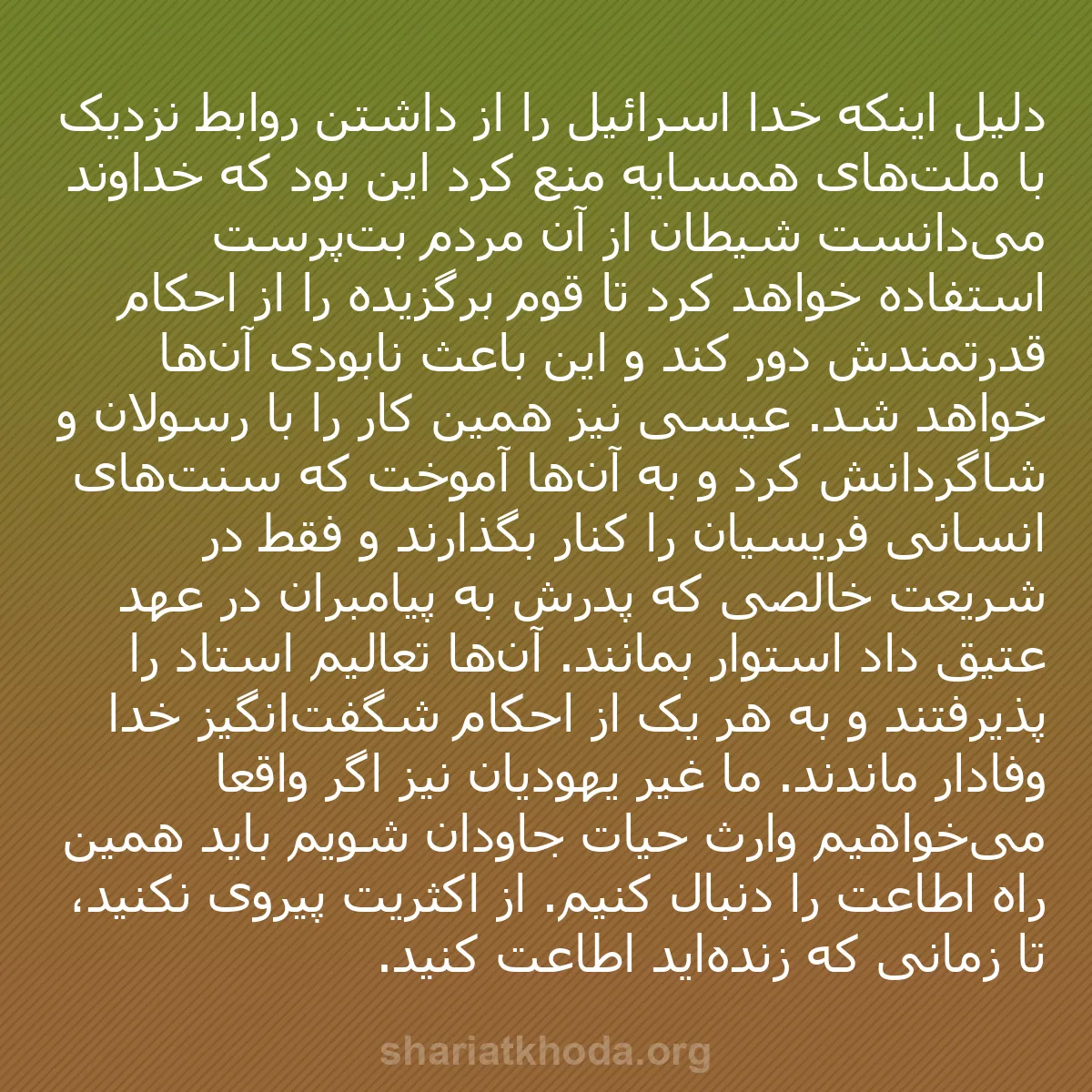 دلیل اینکه خدا اسرائیل را از داشتن روابط نزدیک با ملت‌های همسایه منع کرد این بود که خداوند می‌دانست شیطان از آن مردم بت‌پرست استفاده خواهد کرد تا قوم برگزیده را از احکام قدرتمندش دور کند و این باعث نابودی آن‌ها خواهد شد. عیسی نیز همین کار را با رسولان و شاگردانش کرد و به آن‌ها آموخت که سنت‌های انسانی فریسیان را کنار بگذارند و فقط در شریعت خالصی که پدرش به پیامبران در عهد عتیق داد استوار بمانند. آن‌ها تعالیم استاد را پذیرفتند و به هر یک از احکام شگفت‌انگیز خدا وفادار ماندند. ما غیر یهودیان نیز اگر واقعا می‌خواهیم وارث حیات جاودان شویم باید همین راه اطاعت را دنبال کنیم. از اکثریت پیروی نکنید، تا زمانی که زنده‌اید اطاعت کنید.

shariatkhoda.org